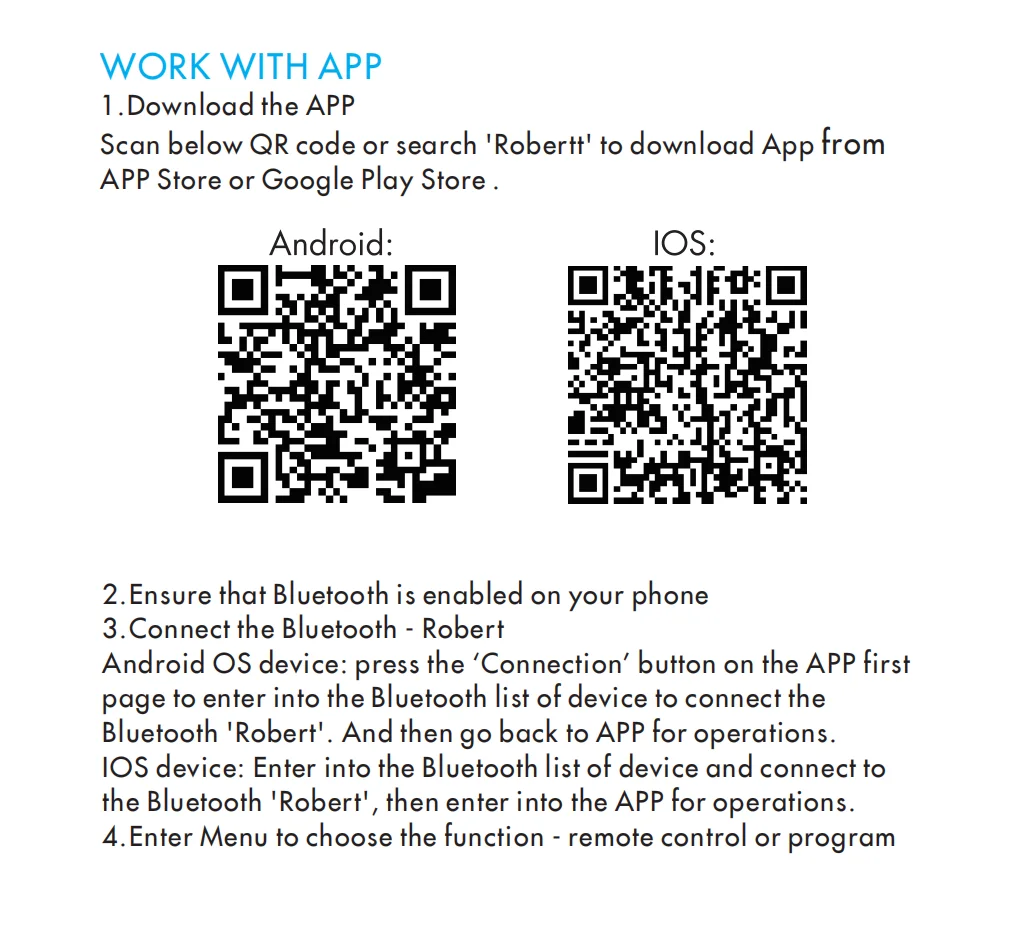 WORK WITH APP
1.Download the APP
Scan below QR code or search 'Robertt' to download App from APP Store or Google Play Store .

Android:

IOS:

2.Ensure that Bluetooth is enabled on your phone
3.Connect the Bluetooth - Robert
Android OS device: press the ‘Connection’ button on the APP first page to enter into the Bluetooth list of device to connect the Bluetooth 'Robert'. And then go back to APP for operations.
IOS device: Enter into the Bluetooth list of device and connect to the Bluetooth 'Robert', then enter into the APP for operations.
4.Enter Menu to choose the function - remote control or program